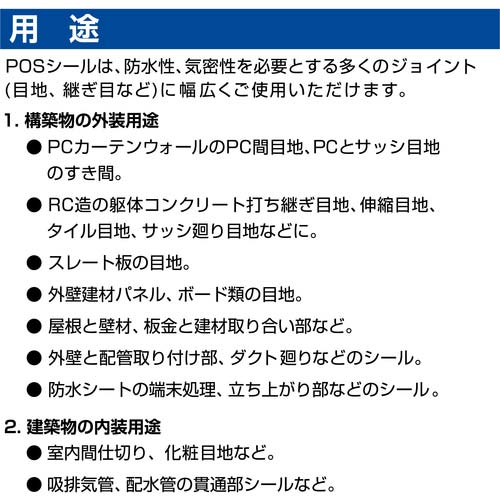 用　途

POSシールは、防水性、気密性を必要とする多くのジョイント(目地、継ぎ目など)に幅広くご使用いただけます。

1. 構築物の外装用途

● PCカーテンウォールのPC間目地、PCとサッシ目地のすき間。

● RC造の躯体コンクリート打ち継ぎ目地、伸縮目地、タイル目地、サッシ廻り目地などに。

● スレート板の目地。

● 外壁建材パネル、ボード類の目地。

● 屋根と壁材、板金と建材取り合い部など。

● 外壁と配管取り付け部、ダクト廻りなどのシール。

● 防水シートの端末処理、立ち上がり部などのシール。

2. 建築物の内装用途

● 室内間仕切り、化粧目地など。

● 吸排気管、配水管の貫通部シールなど。